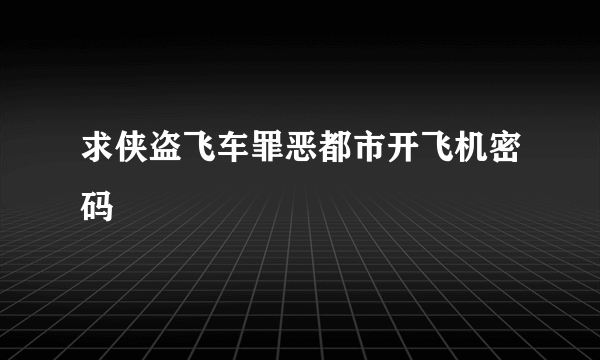 求侠盗飞车罪恶都市开飞机密码